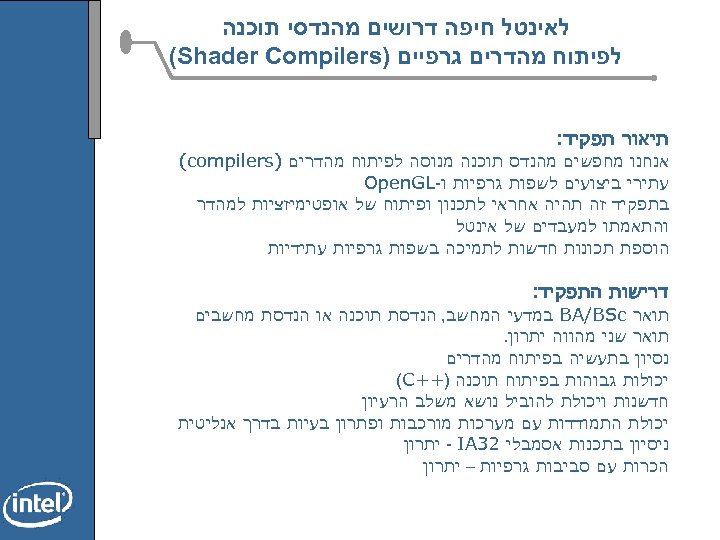 לאינטל חיפה דרושים מהנדסי תוכנה
לפיתוח מהדרים גרפיים (Shader Compilers)

תיאור תפקיד:
אנחנו מחפשים מהנדס תוכנה מנוסה לפיתוח מהדרים (compilers)
עתירי ביצועים לשפות גרפיות ו-OpenGL
בתפקיד זה תהיה אחראי לתכנון ופיתוח של אופטימיזציות למהדר
והתאמתו למעבדים של אינטל
הוספת תכונות חדשות לתמיכה בשפות גרפיות עתידיות

דרישות התפקיד:
תואר BA/BSc במדעי המחשב, הנדסת תוכנה או הנדסת מחשבים
תואר שני מהווה יתרון.
נסיון בתעשיה בפיתוח מהדרים
יכולות גבוהות בפיתוח תוכנה (C++)
חדשנות ויכולת להוביל נושא משלב הרעיון
יכולת התמודדות עם מערכות מורכבות ופתרון בעיות בדרך אנליטית
ניסיון בתכנות אסמבלי IA32 - יתרון
הכרות עם סביבות גרפיות – יתרון

intel